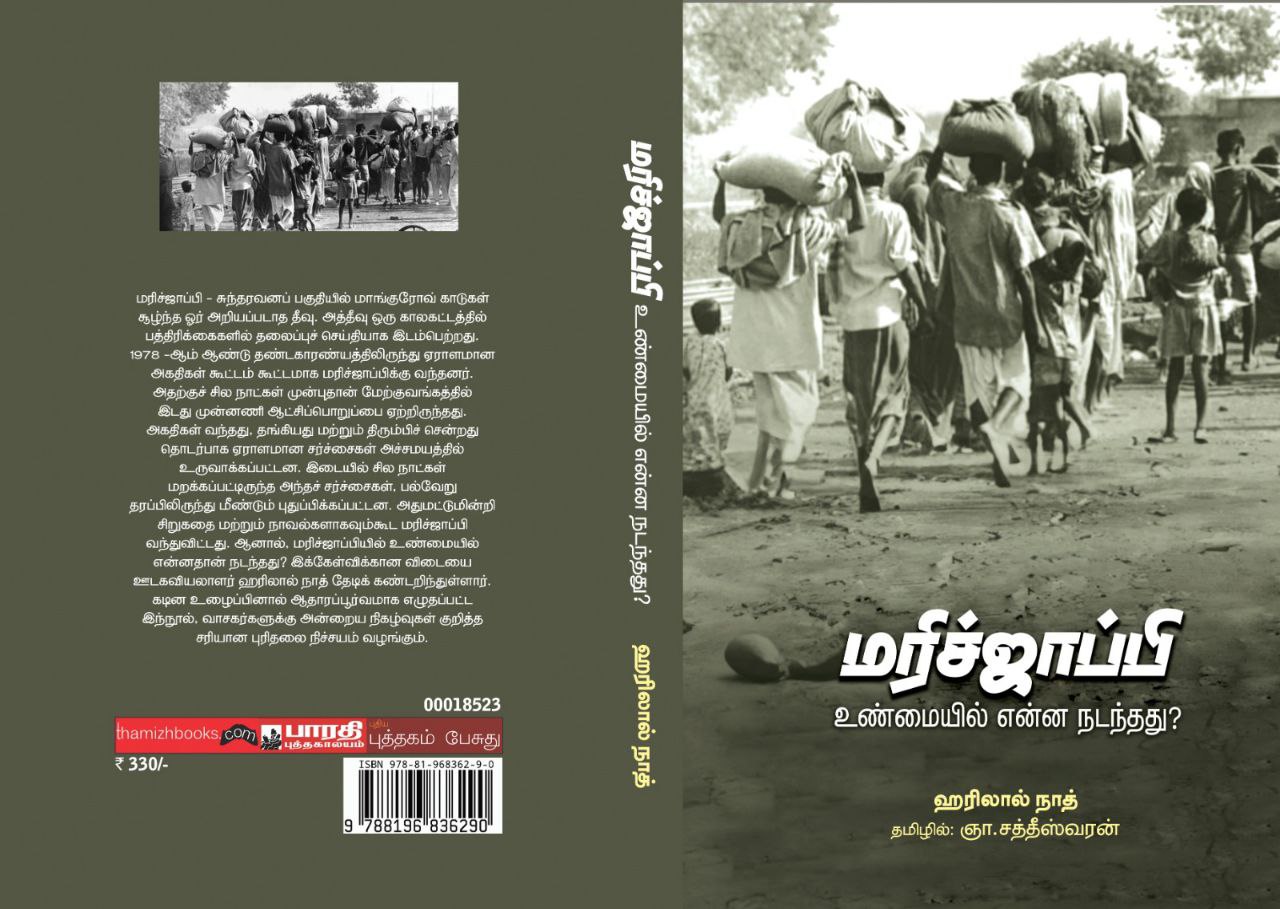 மரிச்ஜாப்பி - சுந்தரவனப் பகுதியில் மாங்குரோவ் காடுகள் சூழ்ந்த ஓர் அறியப்படாத தீவு. அத்தீவு ஒரு காலகட்டத்தில் பத்திரிக்கைகளில் தலைப்புச் செய்தியாக இடம்பெற்றது. 1978 -ஆம் ஆண்டு தண்டகாரண்யத்திலிருந்து ஏராளமான அகதிகள் கூட்டம் கூட்டமாக மரிச்ஜாப்பிக்கு வந்தனர். அதற்குச் சில நாட்கள் முன்புதான் மேற்குவங்கத்தில் இடது முன்னணி ஆட்சிப்பொறுப்பை ஏற்றிருந்தது. அகதிகள் வந்தது, தங்கியது மற்றும் திரும்பிச் சென்றது தொடர்பாக ஏராளமான சர்ச்சைகள் அச்சமயத்தில் உருவாக்கப்பட்டன. இடையில் சில நாட்கள் மறக்கப்பட்டிருந்த அந்தச் சர்ச்சைகள், பல்வேறு தரப்பிலிருந்து மீண்டும் புதுப்பிக்கப்பட்டன. அதுமட்டுமின்றி சிறுகதை மற்றும் நாவல்களாகவும்கூட மரிச்ஜாப்பி வந்துவிட்டது. ஆனால், மரிச்ஜாப்பியில் உண்மையில் என்னதான் நடந்தது? இக்கேள்விக்கான விடையை ஊடகவியலாளர் ஹரிலால் நாத் தேடிக் கண்டறிந்துள்ளார். கடின உழைப்பினால் ஆதாரப்பூர்வமாக எழுதப்பட்ட இந்நூல், வாசகர்களுக்கு அன்றைய நிகழ்வுகள் குறித்த சரியான புரிதலை நிச்சயம் வழங்கும்.

00018523

thamizhbooks.com பாரதி புத்தகாலயம் புதிய புத்தகம் பேசுது

₹ 330/-

ISBN 978-81-968362-9-0

9 788196 836290

மரிச்ஜாப்பி உண்மையில் என்ன நடந்தது? ஹரிலால் நாத்

மரிச்ஜாப்பி
உண்மையில் என்ன நடந்தது?

ஹரிலால் நாத்
தமிழில்: ஞா.சத்தீஸ்வரன்